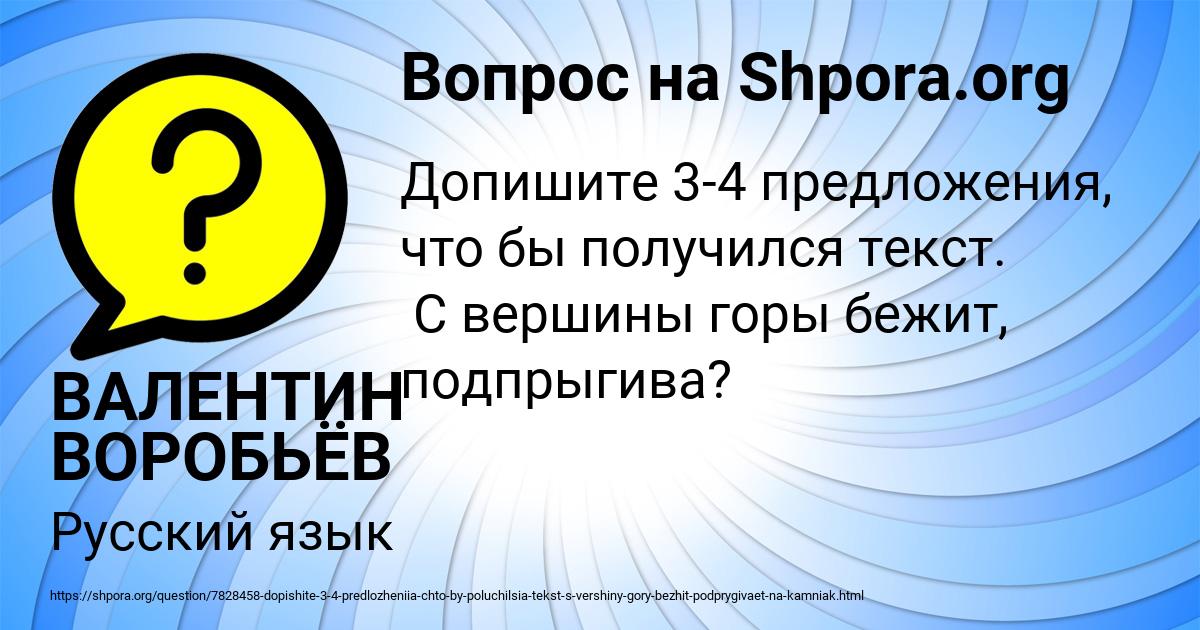 Вопрос на Shpora.org

Допишите 3-4 предложения, что бы получился текст.
С вершины горы бежит, подпрыгива?

ВАЛЕНТИН ВОРОБЬЁВ

Русский язык

https://shpora.org/question/7828458-dopishite-3-4-predlozheniia-chto-by-poluchilsia-tekst-s-vershiny-gory-bezhit-podprygivaet-na-kamniak.html